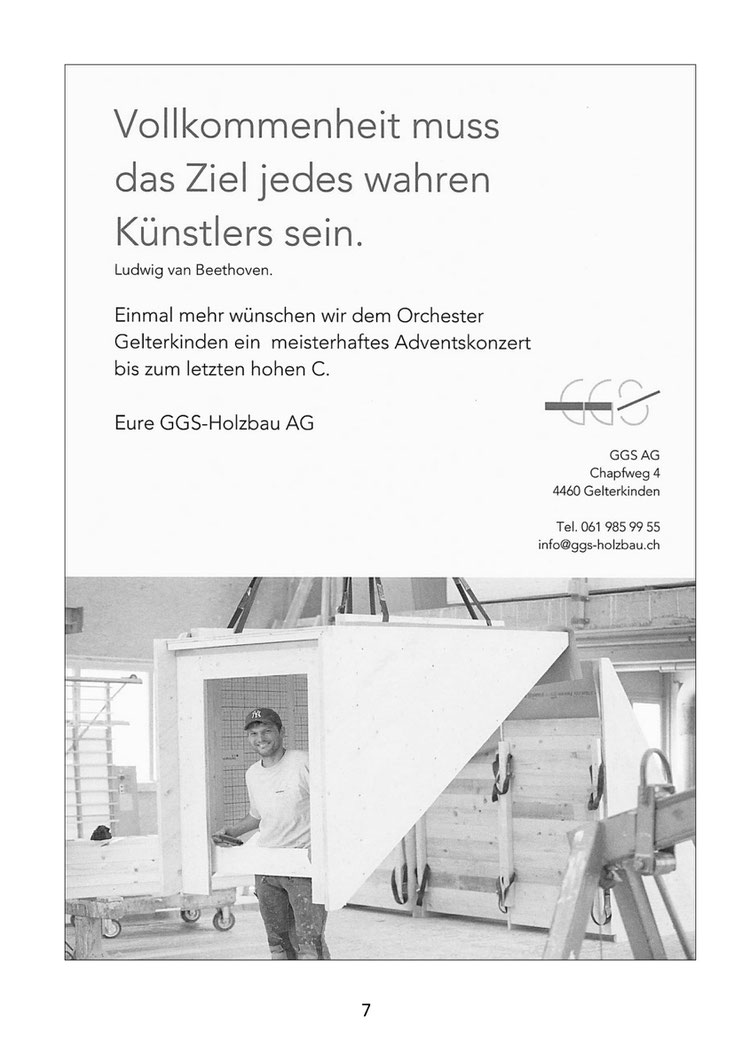 Vollkommenheit muss das Ziel jedes wahren Künstlers sein.
Ludwig van Beethoven.

Einmal mehr wünschen wir dem Orchester Gelterkinden ein meisterhaftes Adventskonzert bis zum letzten hohen C.

Eure GGS-Holzbau AG

GGS

GGS AG
Chapfweg 4
4460 Gelterkinden

Tel. 061 985 99 55
info@ggs-holzbau.ch

7